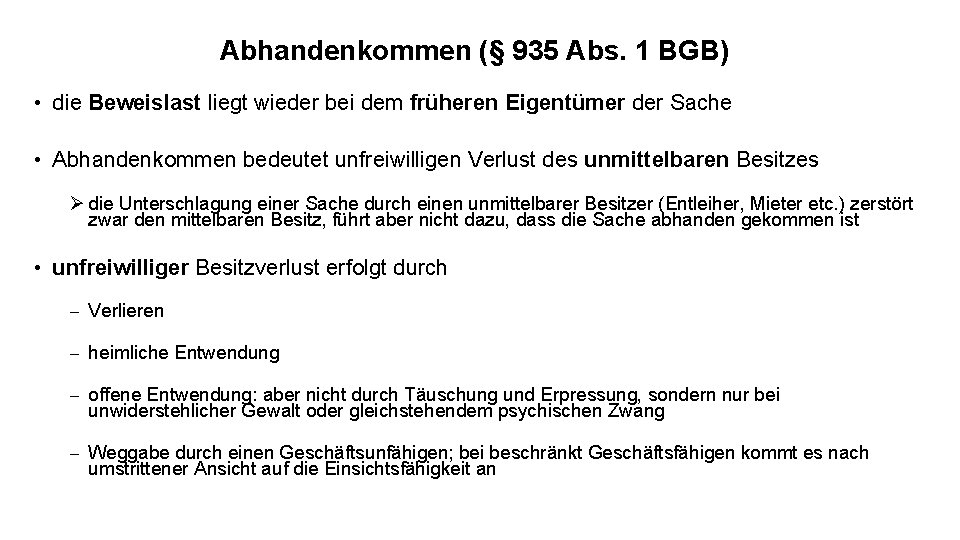 Abhandenkommen (§ 935 Abs. 1 BGB)

• die Beweislast liegt wieder bei dem früheren Eigentümer der Sache

• Abhandenkommen bedeutet unfreiwilligen Verlust des unmittelbaren Besitzes

➢ die Unterschlagung einer Sache durch einen unmittelbarer Besitzer (Entleiher, Mieter etc.) zerstört zwar den mittelbaren Besitz, führt aber nicht dazu, dass die Sache abhanden gekommen ist

• unfreiwilliger Besitzverlust erfolgt durch

– Verlieren

– heimliche Entwendung

– offene Entwendung: aber nicht durch Täuschung und Erpressung, sondern nur bei unwiderstehlicher Gewalt oder gleichstehendem psychischen Zwang

– Weggabe durch einen Geschäftsunfähigen; bei beschränkt Geschäftsfähigen kommt es nach umstrittener Ansicht auf die Einsichtsfähigkeit an